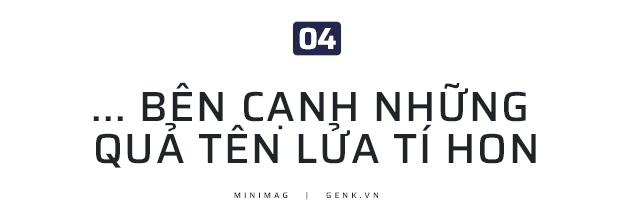 04

... BÊN CẠNH NHỮNG QUẢ TÊN LỬA TÍ HON

MINIMAG | GENK.VN